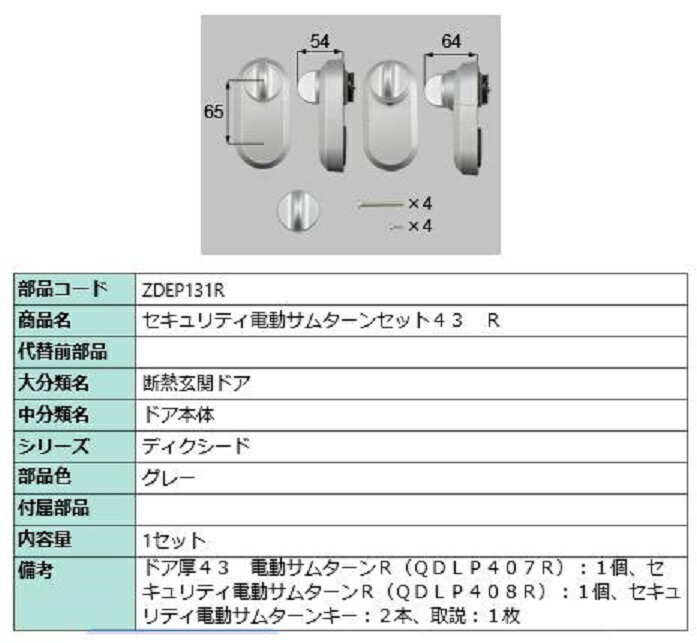 54
64
65
×4
×4

| 部品コード | ZDEP131R |
|---|---|
| 商品名 | セキュリティ電動サムターンセット４３　R |
| 代替前部品 | |
| 大分類名 | 断熱玄関ドア |
| 中分類名 | ドア本体 |
| シリーズ | ディクシード |
| 部品色 | グレー |
| 付属部品 | |
| 内容量 | 1セット |
| 備考 | ドア厚４３　電動サムターンＲ（ＱＤＬＰ４０７Ｒ）：１個、セキュリティ電動サムターンＲ（ＱＤＬＰ４０８Ｒ）：１個、セキュリティ電動サムターンキー：２本、取説：１枚 |